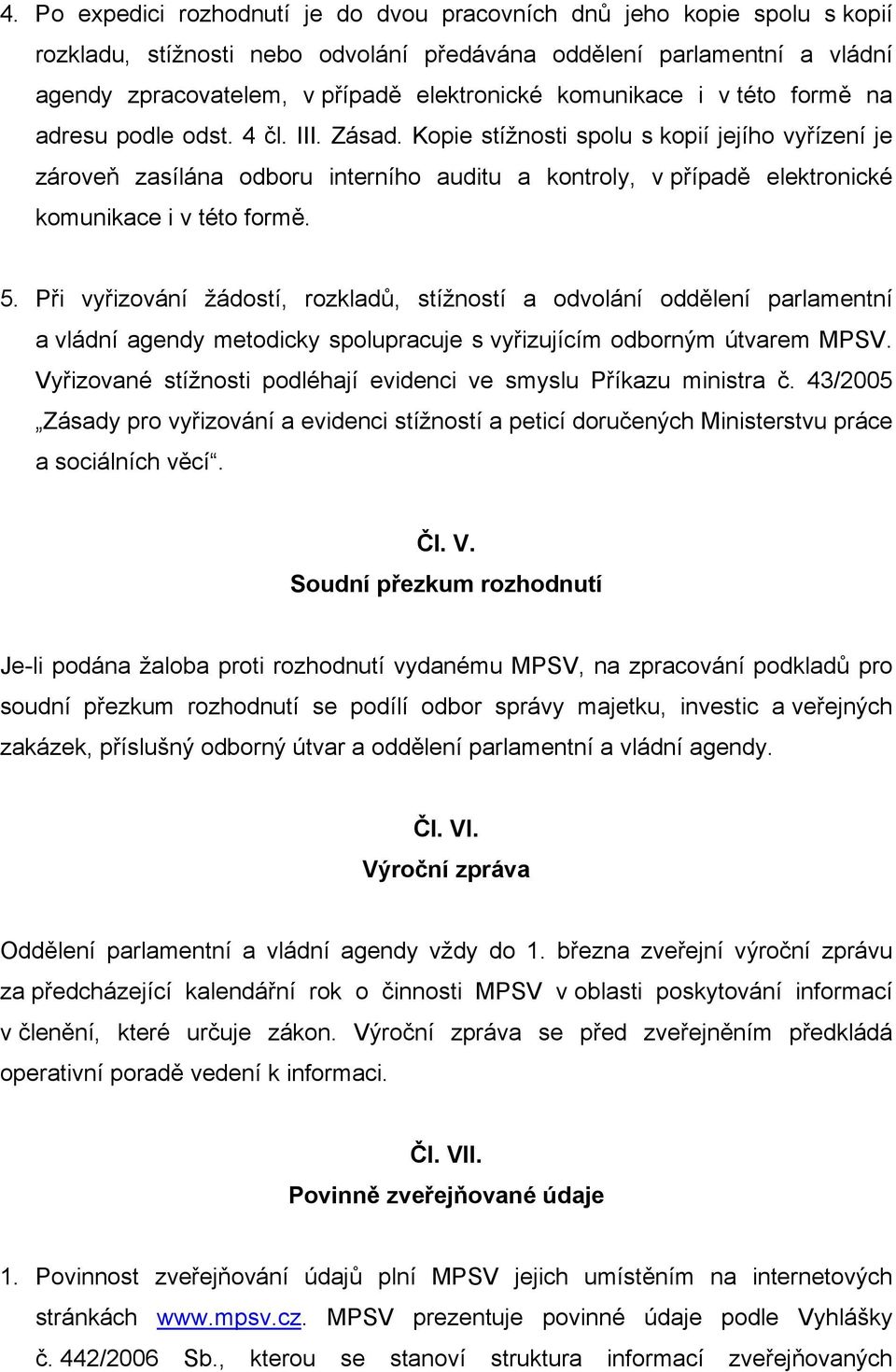 4. Po expedici rozhodnutí je do dvou pracovních dnů jeho kopie spolu s kopií rozkladu, stížnosti nebo odvolání předávána oddělení parlamentní a vládní agendy zpracovatelem, v případě elektronické komunikace i v této formě na adresu podle odst. 4 čl. III. Zásad. Kopie stížnosti spolu s kopií jejího vyřízení je zároveň zasílána odboru interního auditu a kontroly, v případě elektronické komunikace i v této formě.

5. Při vyřizování žádostí, rozkladů, stížností a odvolání oddělení parlamentní a vládní agendy metodicky spolupracuje s vyřizujícím odborným útvarem MPSV. Vyřizované stížnosti podléhají evidenci ve smyslu Příkazu ministra č. 43/2005 „Zásady pro vyřizování a evidenci stížností a peticí doručených Ministerstvu práce a sociálních věcí“.

Čl. V.
Soudní přezkum rozhodnutí

Je-li podána žaloba proti rozhodnutí vydanému MPSV, na zpracování podkladů pro soudní přezkum rozhodnutí se podílí odbor správy majetku, investic a veřejných zakázek, příslušný odborný útvar a oddělení parlamentní a vládní agendy.

Čl. VI.
Výroční zpráva

Oddělení parlamentní a vládní agendy vždy do 1. března zveřejní výroční zprávu za předcházející kalendářní rok o činnosti MPSV v oblasti poskytování informací v členění, které určuje zákon. Výroční zpráva se před zveřejněním předkládá operativní poradě vedení k informaci.

Čl. VII.
Povinně zveřejňované údaje

1. Povinnost zveřejňování údajů plní MPSV jejich umístěním na internetových stránkách www.mpsv.cz. MPSV prezentuje povinné údaje podle Vyhlášky č. 442/2006 Sb., kterou se stanoví struktura informací zveřejňovaných